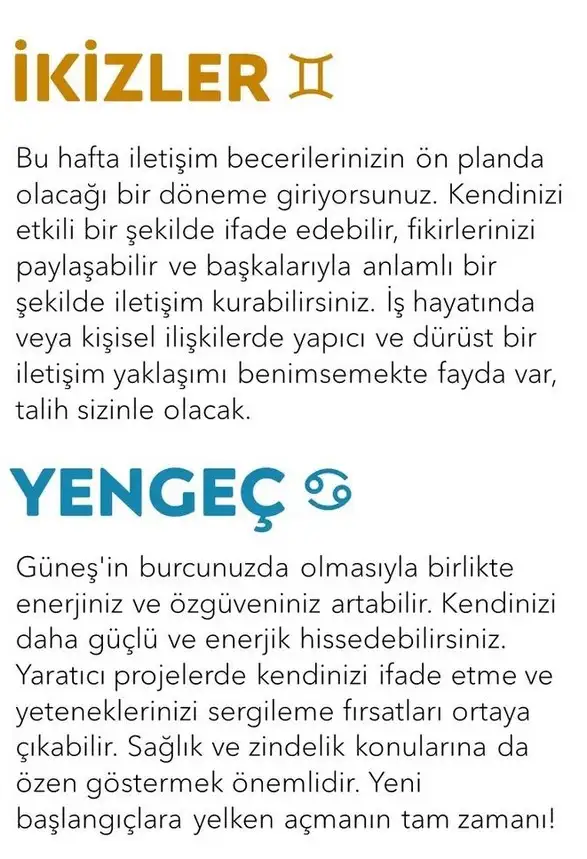 İKİZLER ♊

Bu hafta iletişim becerilerinizin ön planda olacağı bir döneme giriyorsunuz. Kendinizi etkili bir şekilde ifade edebilir, fikirlerinizi paylaşabilir ve başkalarıyla anlamlı bir şekilde iletişim kurabilirsiniz. İş hayatında veya kişisel ilişkilerde yapıcı ve dürüst bir iletişim yaklaşımı benimsemekte fayda var, talih sizinle olacak.

YENGEÇ ♋

Güneş'in burcunuzda olmasıyla birlikte enerjiniz ve özgüveniniz artabilir. Kendinizi daha güçlü ve enerjik hissedebilirsiniz. Yaratıcı projelerde kendinizi ifade etme ve yeteneklerinizi sergileme fırsatları ortaya çıkabilir. Sağlık ve zindelik konularına da özen göstermek önemlidir. Yeni başlangıçlara yelken açmanın tam zamanı!